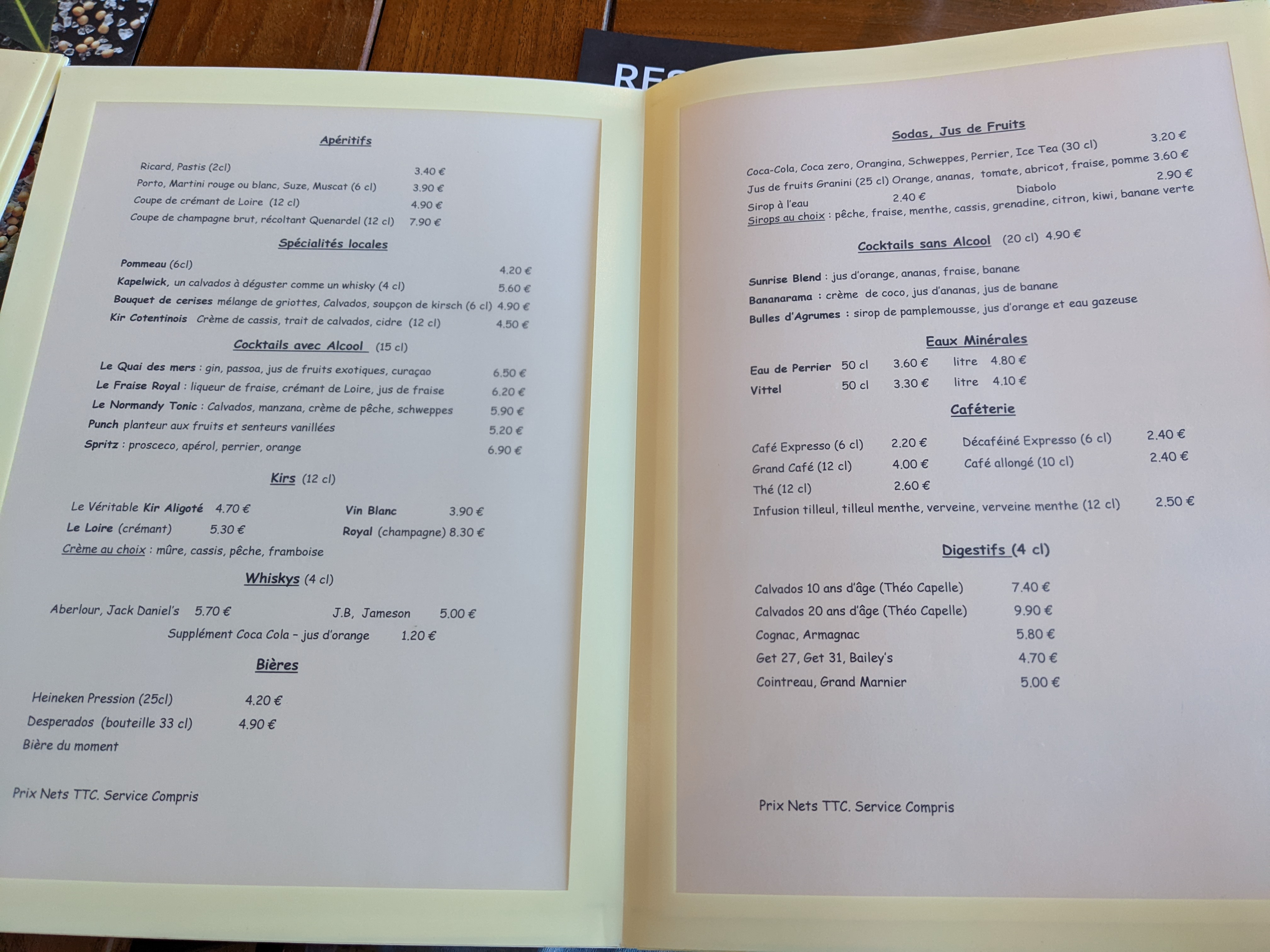 RES

Apéritifs

Ricard, Pastis (2cl) 3.40 €
Porto, Martini rouge ou blanc, Suze, Muscat (6 cl) 3.90 €
Coupe de crémant de Loire (12 cl) 4.90 €
Coupe de champagne brut, récoltant Quenardel (12 cl) 7.90 €

Spécialités locales

Pommeau (6cl) 4.20 €
Kapelwick, un calvados à déguster comme un whisky (4 cl) 5.60 €
Bouquet de cerises mélange de griottes, Calvados, soupçon de kirsch (6 cl) 4.90 €
Kir Cotentinois Crème de cassis, trait de calvados, cidre (12 cl) 4.50 €

Cocktails avec Alcool (15 cl)

Le Quai des mers : gin, passoa, jus de fruits exotiques, curaçao 6.50 €
Le Fraise Royal : liqueur de fraise, crémant de Loire, jus de fraise 6.20 €
Le Normandy Tonic : Calvados, manzana, crème de pêche, schweppes 5.90 €
Punch planteur aux fruits et senteurs vanillées 5.20 €
Spritz : prosceco, apérol, perrier, orange 6.90 €

Kirs (12 cl)

Le Véritable Kir Aligoté 4.70 € Vin Blanc 3.90 €
Le Loire (crémant) 5.30 € Royal (champagne) 8.30 €
Crème au choix : mûre, cassis, pêche, framboise

Whiskys (4 cl)

Aberlour, Jack Daniel's 5.70 € J.B, Jameson 5.00 €
Supplément Coca Cola – jus d'orange 1.20 €

Bières

Heineken Pression (25cl) 4.20 €
Desperados (bouteille 33 cl) 4.90 €
Bière du moment

Prix Nets TTC. Service Compris

Sodas, Jus de Fruits

Coca-Cola, Coca zero, Orangina, Schweppes, Perrier, Ice Tea (30 cl) 3.20 €
Jus de fruits Granini (25 cl) Orange, ananas, tomate, abricot, fraise, pomme 3.60 €
Sirop à l'eau 2.40 € Diabolo 2.90 €
Sirops au choix : pêche, fraise, menthe, cassis, grenadine, citron, kiwi, banane verte

Cocktails sans Alcool (20 cl) 4.90 €

Sunrise Blend : jus d'orange, ananas, fraise, banane
Bananarama : crème de coco, jus d'ananas, jus de banane
Bulles d'Agrumes : sirop de pamplemousse, jus d'orange et eau gazeuse

Eaux Minérales

Eau de Perrier 50 cl 3.60 € litre 4.80 €
Vittel 50 cl 3.30 € litre 4.10 €

Caféterie

Café Expresso (6 cl) 2.20 € Décaféiné Expresso (6 cl) 2.40 €
Grand Café (12 cl) 4.00 € Café allongé (10 cl) 2.40 €
Thé (12 cl) 2.60 €
Infusion tilleul, tilleul menthe, verveine, verveine menthe (12 cl) 2.50 €

Digestifs (4 cl)

Calvados 10 ans d'âge (Théo Capelle) 7.40 €
Calvados 20 ans d'âge (Théo Capelle) 9.90 €
Cognac, Armagnac 5.80 €
Get 27, Get 31, Bailey's 4.70 €
Cointreau, Grand Marnier 5.00 €

Prix Nets TTC. Service Compris